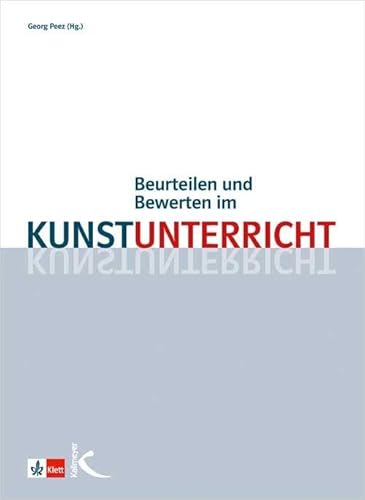 Georg Peez (Hg.)

Beurteilen und Bewerten im KUNSTUNTERRICHT

Klett

Kallmeyer